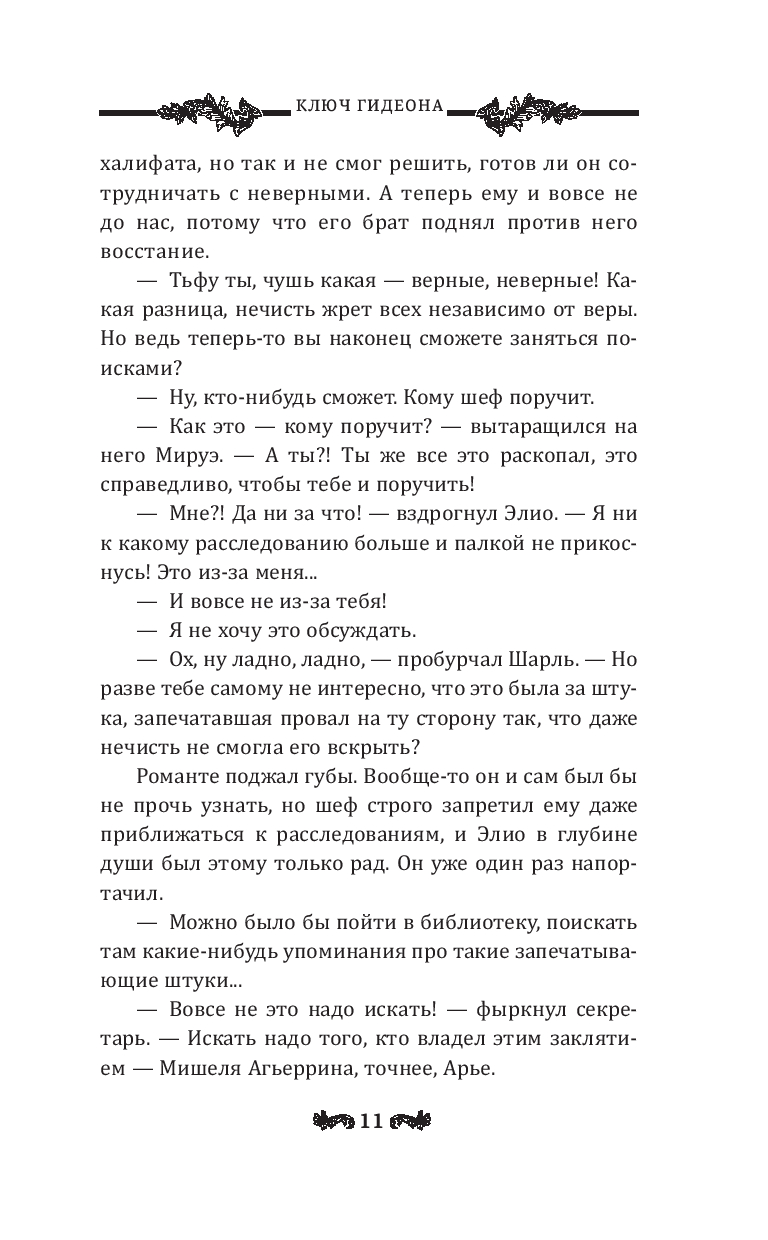 КЛЮЧ ГИДЕОНА

халифата, но так и не смог решить, готов ли он сотрудничать с неверными. А теперь ему и вовсе не до нас, потому что его брат поднял против него восстание.

— Тьфу ты, чушь какая — верные, неверные! Какая разница, нечисть жрет всех независимо от веры. Но ведь теперь-то вы наконец сможете заняться поисками?

— Ну, кто-нибудь сможет. Кому шеф поручит.

— Как это — кому поручит? — вытаращился на него Мируэ. — А ты?! Ты же все это раскопал, это справедливо, чтобы тебе и поручить!

— Мне?! Да ни за что! — вздрогнул Элио. — Я ни к какому расследованию больше и палкой не прикоснусь! Это из-за меня...

— И вовсе не из-за тебя!

— Я не хочу это обсуждать.

— Ох, ну ладно, ладно, — пробурчал Шарль. — Но разве тебе самому не интересно, что это была за штука, запечатавшая провал на ту сторону так, что даже нечисть не смогла его вскрыть?

Романте поджал губы. Вообще-то он и сам был бы не прочь узнать, но шеф строго запретил ему даже приближаться к расследованиям, и Элио в глубине души был этому только рад. Он уже один раз напортачил.

— Можно было бы пойти в библиотеку, поискать там какие-нибудь упоминания про такие запечатывающие штуки...

— Вовсе не это надо искать! — фыркнул секретарь. — Искать надо того, кто владел этим заклятием — Мишеля Агьеррина, точнее, Арье.

11